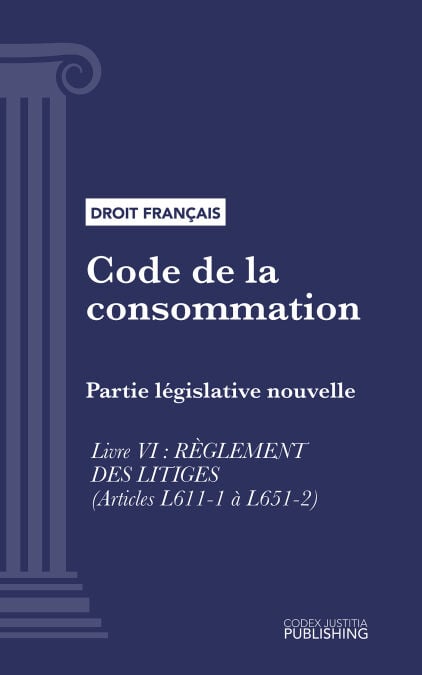 DROIT FRANÇAIS

Code de la consommation

Partie législative nouvelle

Livre VI : RÈGLEMENT DES LITIGES (Articles L611-1 à L651-2)

CODEX JUSTITIA PUBLISHING